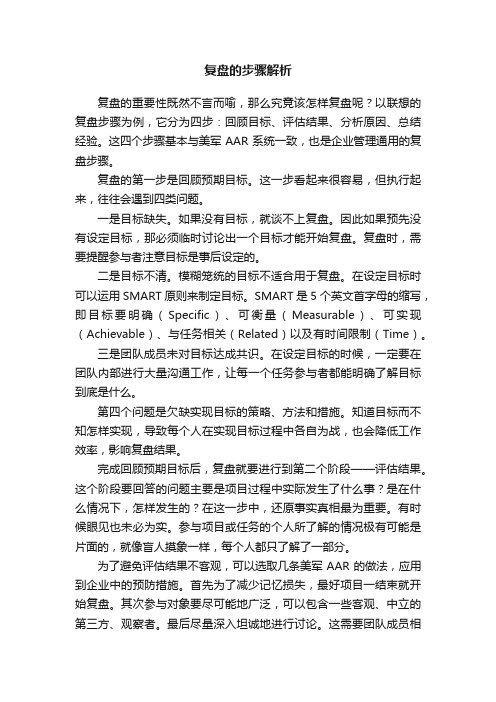 复盘的步骤解析

复盘的重要性既然不言而喻，那么究竟该怎样复盘呢？以联想的复盘步骤为例，它分为四步：回顾目标、评估结果、分析原因、总结经验。这四个步骤基本与美军 AAR 系统一致，也是企业管理通用的复盘步骤。

复盘的第一步是回顾预期目标。这一步看起来很容易，但执行起来，往往会遇到四类问题。

一是目标缺失。如果没有目标，就谈不上复盘。因此如果预先没有设定目标，那必须临时讨论出一个目标才能开始复盘。复盘时，需要提醒参与者注意目标是事后设定的。

二是目标不清。模糊笼统的目标不适合用于复盘。在设定目标时可以运用 SMART 原则来制定目标。SMART 是 5 个英文首字母的缩写，即目标要明确（Specific）、可衡量（Measurable）、可实现（Achievable）、与任务相关（Related）以及有时间限制（Time）。

三是团队成员未对目标达成共识。在设定目标的时候，一定要在团队内部进行大量沟通工作，让每一个任务参与者都能明确了解目标到底是什么。

第四个问题是欠缺实现目标的策略、方法和措施。知道目标而不知怎样实现，导致每个人在实现目标过程中各自为战，也会降低工作效率，影响复盘结果。

完成回顾预期目标后，复盘就要进行到第二个阶段——评估结果。这个阶段要回答的问题主要是项目过程中实际发生了什么事？是在什么情况下，怎样发生的？在这一步中，还原事实真相最为重要。有时候眼见也未必为实。参与项目或任务的个人所了解的情况极有可能是片面的，就像盲人摸象一样，每个人都只了解了一部分。

为了避免评估结果不客观，可以选取几条美军 AAR 的做法，应用到企业中的预防措施。首先为了减少记忆损失，最好项目一结束就开始复盘。其次参与对象要尽可能地广泛，可以包含一些客观、中立的第三方、观察者。最后尽量深入坦诚地进行讨论。这需要团队成员相